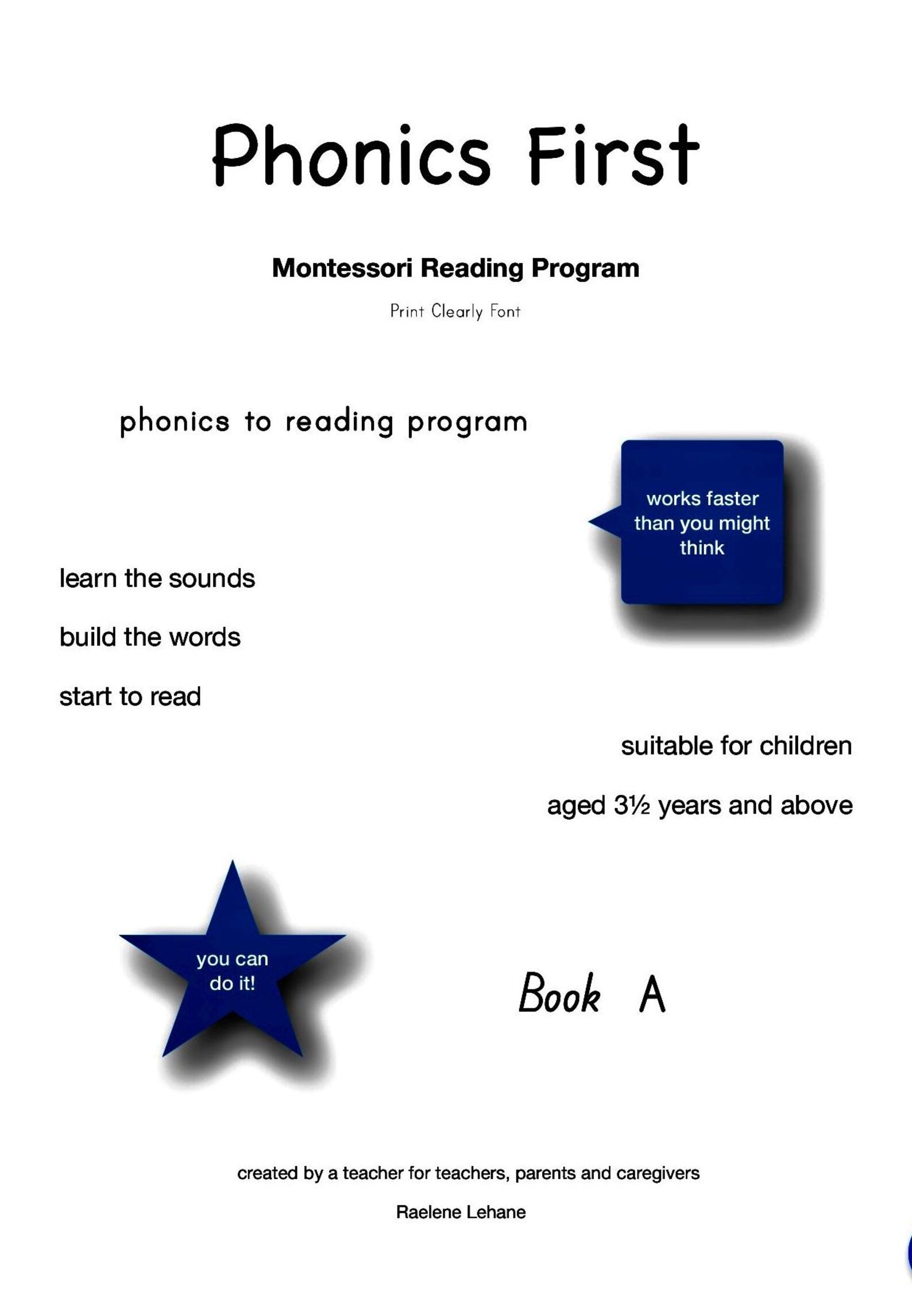 Phonics First

Montessori Reading Program

Print Clearly Font

phonics to reading program

works faster than you might think

learn the sounds

build the words

start to read

suitable for children

aged 3½ years and above

you can do it!

Book A

created by a teacher for teachers, parents and caregivers

Raelene Lehane